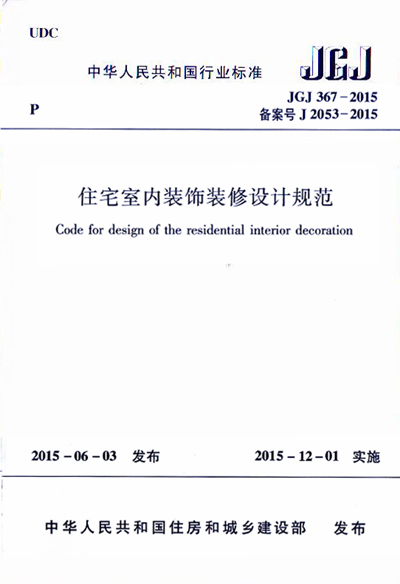 UDC

中华人民共和国行业标准

JGJ

P

JGJ 367－2015
备案号 J 2053－2015

住宅室内装饰装修设计规范

Code for design of the residential interior decoration

2015－06－03 发布

2015－12－01 实施

中华人民共和国住房和城乡建设部 发布